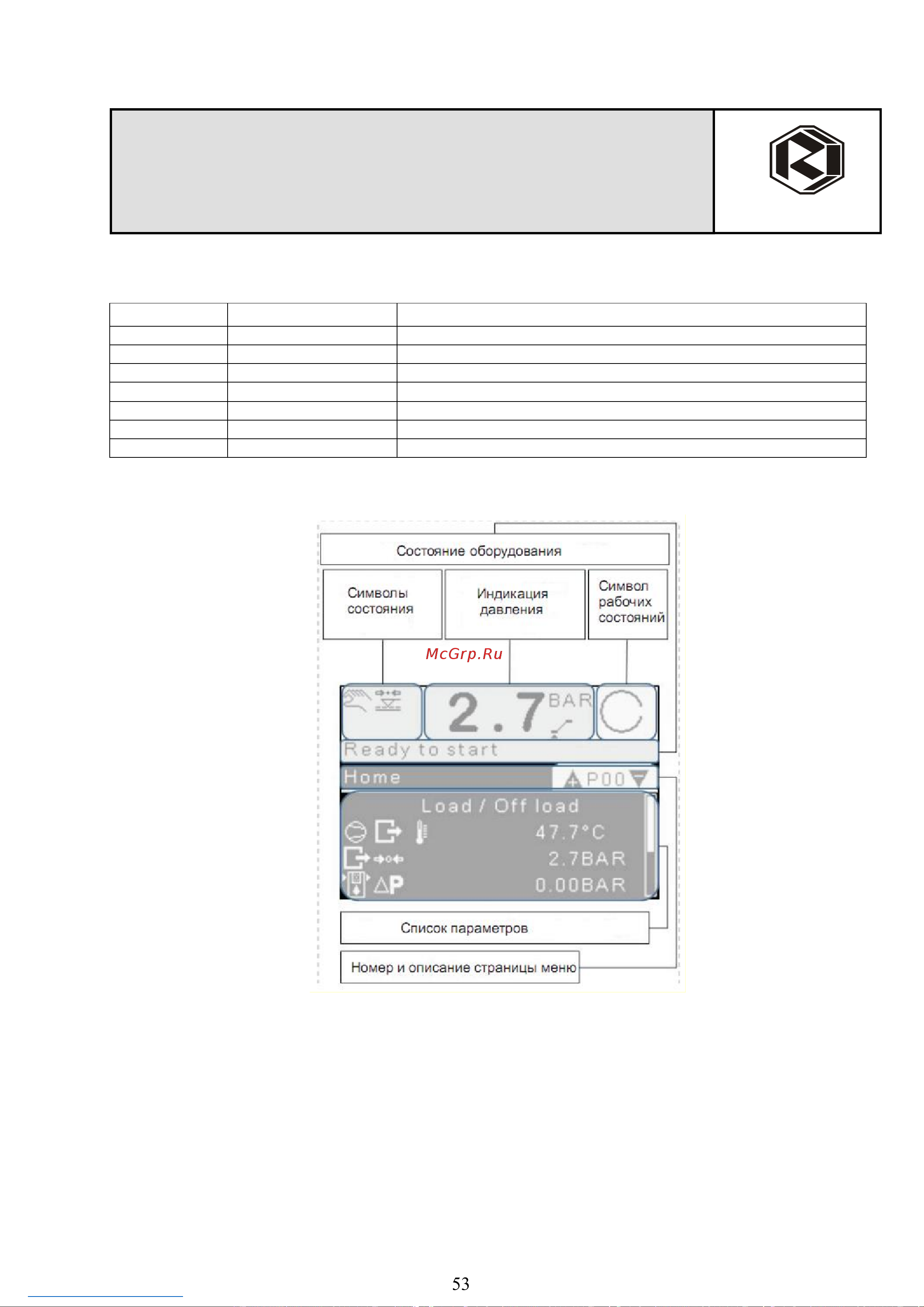 Состояние оборудования

Символы состояния

Индикация давления

Символ рабочих состояний

McGrp.Ru

2.7 BAR

Ready to start

Home

P00

Load / Off load

47.7°C

2.7BAR

ΔP 0.00BAR

Список параметров

Номер и описание страницы меню

53